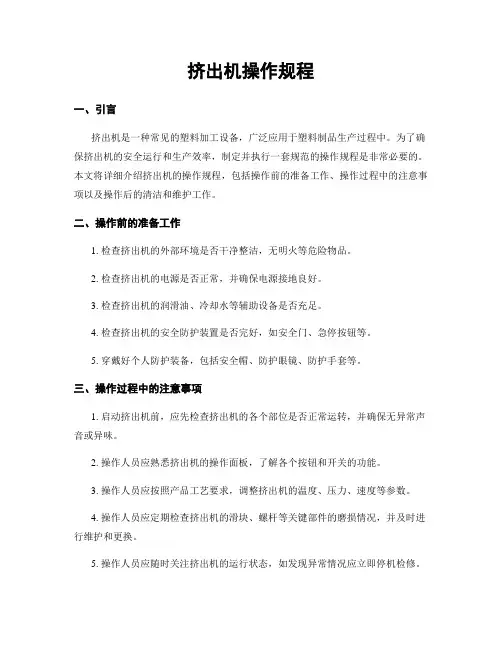 挤出机操作规程

一、引言

挤出机是一种常见的塑料加工设备，广泛应用于塑料制品生产过程中。为了确保挤出机的安全运行和生产效率，制定并执行一套规范的操作规程是非常必要的。本文将详细介绍挤出机的操作规程，包括操作前的准备工作、操作过程中的注意事项以及操作后的清洁和维护工作。

二、操作前的准备工作

1. 检查挤出机的外部环境是否干净整洁，无明火等危险物品。

2. 检查挤出机的电源是否正常，并确保电源接地良好。

3. 检查挤出机的润滑油、冷却水等辅助设备是否充足。

4. 检查挤出机的安全防护装置是否完好，如安全门、急停按钮等。

5. 穿戴好个人防护装备，包括安全帽、防护眼镜、防护手套等。

三、操作过程中的注意事项

1. 启动挤出机前，应先检查挤出机的各个部位是否正常运转，并确保无异常声音或异味。

2. 操作人员应熟悉挤出机的操作面板，了解各个按钮和开关的功能。

3. 操作人员应按照产品工艺要求，调整挤出机的温度、压力、速度等参数。

4. 操作人员应定期检查挤出机的滑块、螺杆等关键部件的磨损情况，并及时进行维护和更换。

5. 操作人员应随时关注挤出机的运行状态，如发现异常情况应立即停机检修。